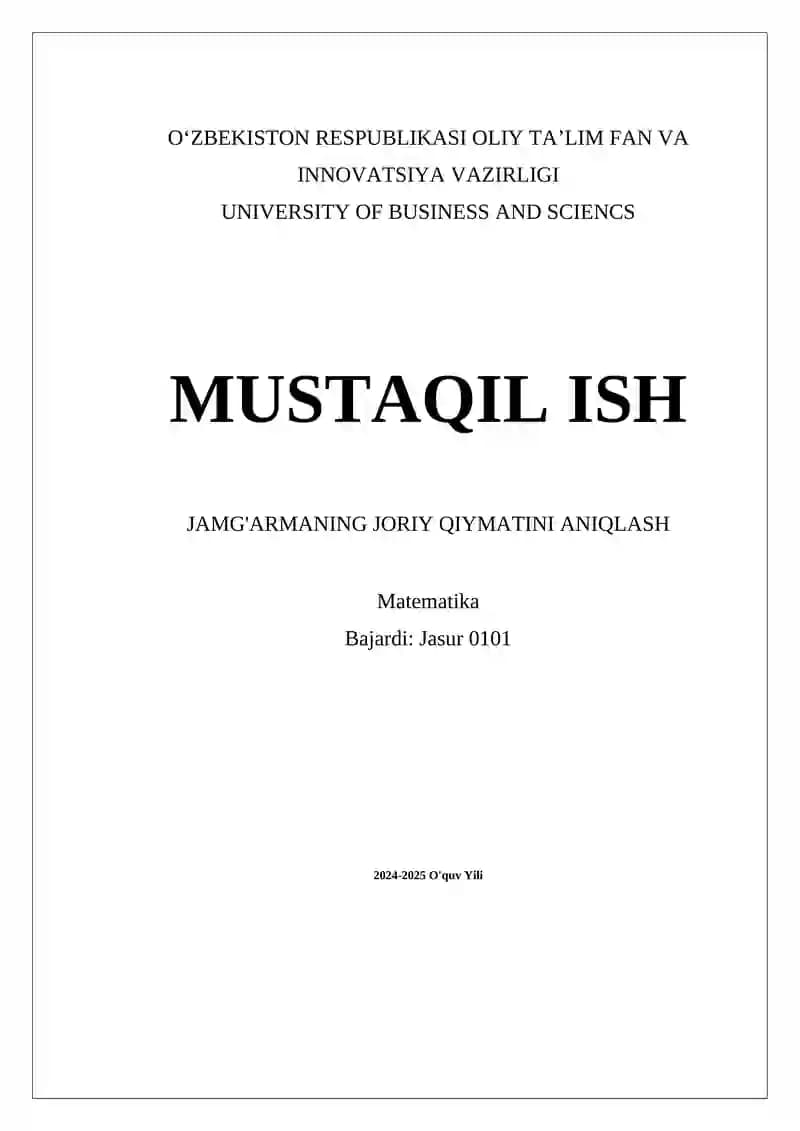 O'ZBEKISTON RESPUBLIKASI OLIY TA'LIM FAN VA INNOVATSIYA VAZIRLIGI
UNIVERSITY OF BUSINESS AND SCIENCS

MUSTAQIL ISH

JAMG'ARMANING JORIY QIYMATINI ANIQLASH

Matematika
Bajardi: Jasur 0101

2024-2025 O'quv Yili